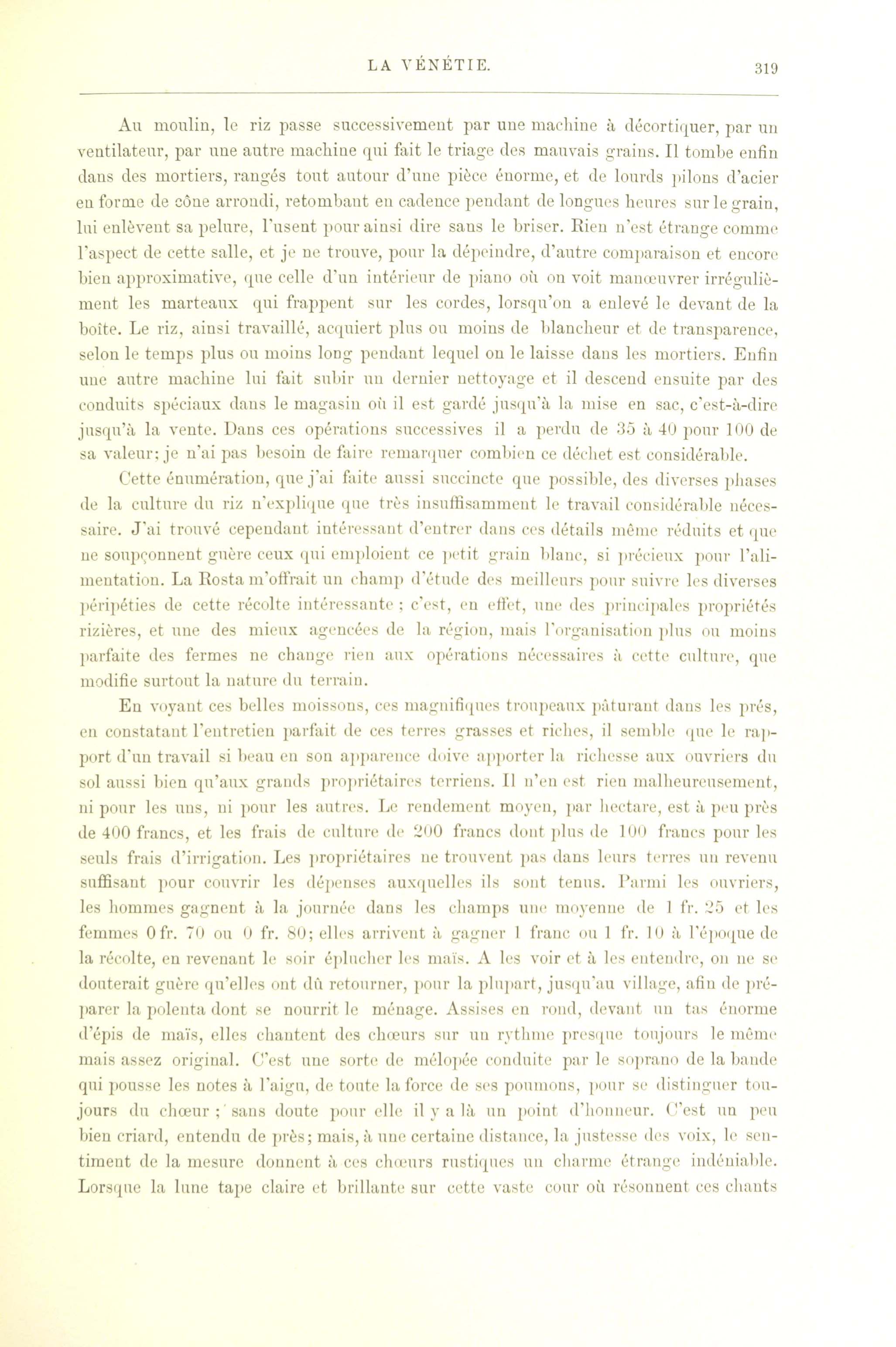 LA VÉNÉTIE. 319

Au moulin, le riz passe successivement par une machine à décortiquer, par un ventilateur, par une autre machine qui fait le triage des mauvais grains. Il tombe enfin dans des mortiers, rangés tout autour d'une pièce énorme, et de lourds pilons d'acier en forme de cône arrondi, retombant en cadence pendant de longues heures sur le grain, lui enlèvent sa pelure, l'usent pour ainsi dire sans le briser. Rien n'est étrange comme l'aspect de cette salle, et je ne trouve, pour la dépeindre, d'autre comparaison et encore bien approximative, que celle d'un intérieur de piano où on voit manœuvrer irrégulièment les marteaux qui frappent sur les cordes, lorsqu'on a enlevé le devant de la boîte. Le riz, ainsi travaillé, acquiert plus ou moins de blancheur et de transparence, selon le temps plus ou moins long pendant lequel on le laisse dans les mortiers. Enfin une autre machine lui fait subir un dernier nettoyage et il descend ensuite par des conduits spéciaux dans le magasin où il est gardé jusqu'à la mise en sac, c'est-à-dire jusqu'à la vente. Dans ces opérations successives il a perdu de 35 à 40 pour 100 de sa valeur; je n'ai pas besoin de faire remarquer combien ce déchet est considérable.

Cette énumération, que j'ai faite aussi succincte que possible, des diverses phases de la culture du riz n'explique que très insuffisamment le travail considérable nécessaire. J'ai trouvé cependant intéressant d'entrer dans ces détails même réduits et que ne soupçonnent guère ceux qui emploient ce petit grain blanc, si précieux pour l'alimentation. La Rosta m'offrait un champ d'étude des meilleurs pour suivre les diverses péripéties de cette récolte intéressante ; c'est, en effet, une des principales propriétés rizières, et une des mieux agencées de la région, mais l'organisation plus ou moins parfaite des fermes ne change rien aux opérations nécessaires à cette culture, que modifie surtout la nature du terrain.

En voyant ces belles moissons, ces magnifiques troupeaux pâturant dans les prés, en constatant l'entretien parfait de ces terres grasses et riches, il semble que le rapport d'un travail si beau en son apparence doive apporter la richesse aux ouvriers du sol aussi bien qu'aux grands propriétaires terriens. Il n'en est rien malheureusement, ni pour les uns, ni pour les autres. Le rendement moyen, par hectare, est à peu près de 400 francs, et les frais de culture de 200 francs dont plus de 100 francs pour les seuls frais d'irrigation. Les propriétaires ne trouvent pas dans leurs terres un revenu suffisant pour couvrir les dépenses auxquelles ils sont tenus. Parmi les ouvriers, les hommes gagnent à la journée dans les champs une moyenne de 1 fr. 25 et les femmes 0 fr. 70 ou 0 fr. 80; elles arrivent à gagner 1 franc ou 1 fr. 10 à l'époque de la récolte, en revenant le soir éplucher les maïs. A les voir et à les entendre, on ne se douterait guère qu'elles ont dû retourner, pour la plupart, jusqu'au village, afin de préparer la polenta dont se nourrit le ménage. Assises en rond, devant un tas énorme d'épis de maïs, elles chantent des chœurs sur un rythme presque toujours le même mais assez original. C'est une sorte de mélopée conduite par le soprano de la bande qui pousse les notes à l'aigu, de toute la force de ses poumons, pour se distinguer toujours du chœur ; sans doute pour elle il y a là un point d'honneur. C'est un peu bien criard, entendu de près; mais, à une certaine distance, la justesse des voix, le sentiment de la mesure donnent à ces chœurs rustiques un charme étrange indéniable. Lorsque la lune tape claire et brillante sur cette vaste cour où résonnent ces chants